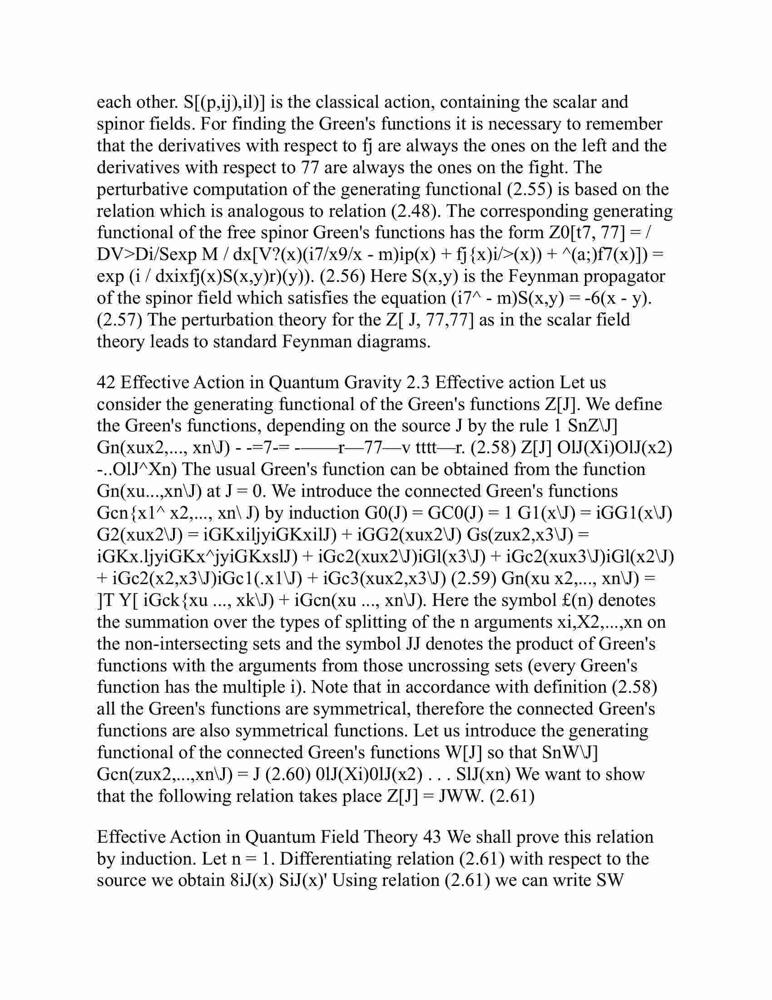 each other. S[(p,ij),il)] is the classical action, containing the scalar and spinor fields. For finding the Green's functions it is necessary to remember that the derivatives with respect to fj are always the ones on the left and the derivatives with respect to 77 are always the ones on the fight. The perturbative computation of the generating functional (2.55) is based on the relation which is analogous to relation (2.48). The corresponding generating functional of the free spinor Green's functions has the form Z0[t7, 77] = / DV>Di/Sexp M / dx[V?(x)(i7/x9/x - m)ip(x) + fj{x)i/>(x)) + ^(a;)f7(x)]) = exp (i / dxixfj(x)S(x,y)r)(y)). (2.56) Here S(x,y) is the Feynman propagator of the spinor field which satisfies the equation (i7^ - m)S(x,y) = -6(x - y). (2.57) The perturbation theory for the Z[ J, 77,77] as in the scalar field theory leads to standard Feynman diagrams.

42 Effective Action in Quantum Gravity 2.3 Effective action Let us consider the generating functional of the Green's functions Z[J]. We define the Green's functions, depending on the source J by the rule 1 SnZ\J] Gn(xux2,..., xn\J) - -=7-= -——r—77—v tttt—r. (2.58) Z[J] OlJ(Xi)OlJ(x2) -..OlJ^Xn) The usual Green's function can be obtained from the function Gn(xu...,xn\J) at J = 0. We introduce the connected Green's functions Gcn{x1^ x2,..., xn\ J) by induction G0(J) = GC0(J) = 1 G1(x\J) = iGG1(x\J) G2(xux2\J) = iGKxiljyiGKxilJ) + iGG2(xux2\J) Gs(zux2,x3\J) = iGKx.ljyiGKx^jyiGKxslJ) + iGc2(xux2\J)iGl(x3\J) + iGc2(xux3\J)iGl(x2\J) + iGc2(x2,x3\J)iGc1(.x1\J) + iGc3(xux2,x3\J) (2.59) Gn(xu x2,..., xn\J) = ]T Y[ iGck{xu ..., xk\J) + iGcn(xu ..., xn\J). Here the symbol £(n) denotes the summation over the types of splitting of the n arguments xi,X2,...,xn on the non-intersecting sets and the symbol JJ denotes the product of Green's functions with the arguments from those uncrossing sets (every Green's function has the multiple i). Note that in accordance with definition (2.58) all the Green's functions are symmetrical, therefore the connected Green's functions are also symmetrical functions. Let us introduce the generating functional of the connected Green's functions W[J] so that SnW\J] Gcn(zux2,...,xn\J) = J (2.60) 0lJ(Xi)0lJ(x2) . . . SlJ(xn) We want to show that the following relation takes place Z[J] = JWW. (2.61)

Effective Action in Quantum Field Theory 43 We shall prove this relation by induction. Let n = 1. Differentiating relation (2.61) with respect to the source we obtain 8iJ(x) SiJ(x)' Using relation (2.61) we can write SW